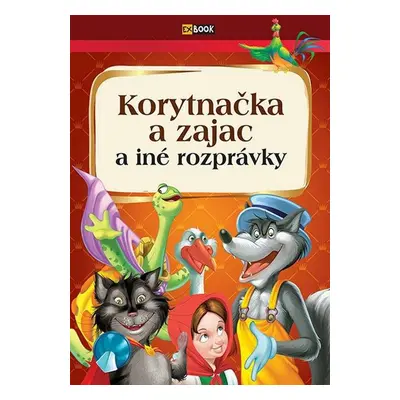 EX BOOK

Korytnačka a zajac
a iné rozprávky